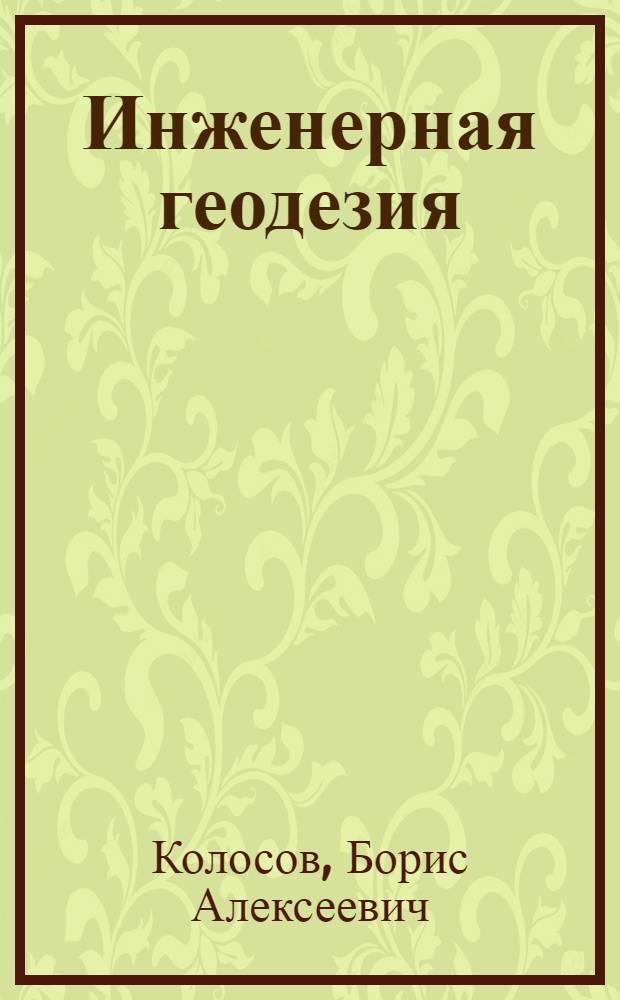 Инженерная геодезия

Колосов, Борис Алексеевич